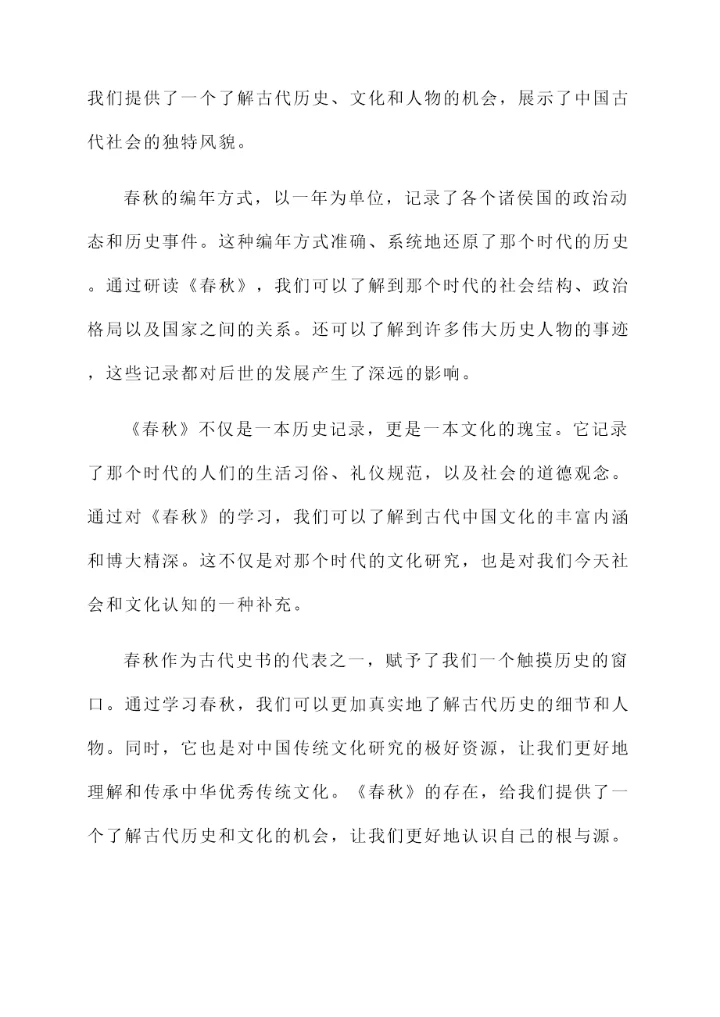 我们提供了一个了解古代历史、文化和人物的机会，展示了中国古代社会的独特风貌。

春秋的编年方式，以一年为单位，记录了各个诸侯国的政治动态和历史事件。这种编年方式准确、系统地还原了那个时代的历史。通过研读《春秋》，我们可以了解到那个时代的社会结构、政治格局以及国家之间的关系。还可以了解到许多伟大历史人物的事迹，这些记录都对后世的发展产生了深远的影响。

《春秋》不仅是一本历史记录，更是一本文化的瑰宝。它记录了那个时代的人们的生活习俗、礼仪规范，以及社会的道德观念。通过对《春秋》的学习，我们可以了解到古代中国文化的丰富内涵和博大精深。这不仅是对那个时代的文化研究，也是对我们今天社会和文化认知的一种补充。

春秋作为古代史书的代表之一，赋予了我们一个触摸历史的窗口。通过学习春秋，我们可以更加真实地了解古代历史的细节和人物。同时，它也是对中国传统文化研究的极好资源，让我们更好地理解和传承中华优秀传统文化。《春秋》的存在，给我们提供了一个了解古代历史和文化的机会，让我们更好地认识自己的根与源。